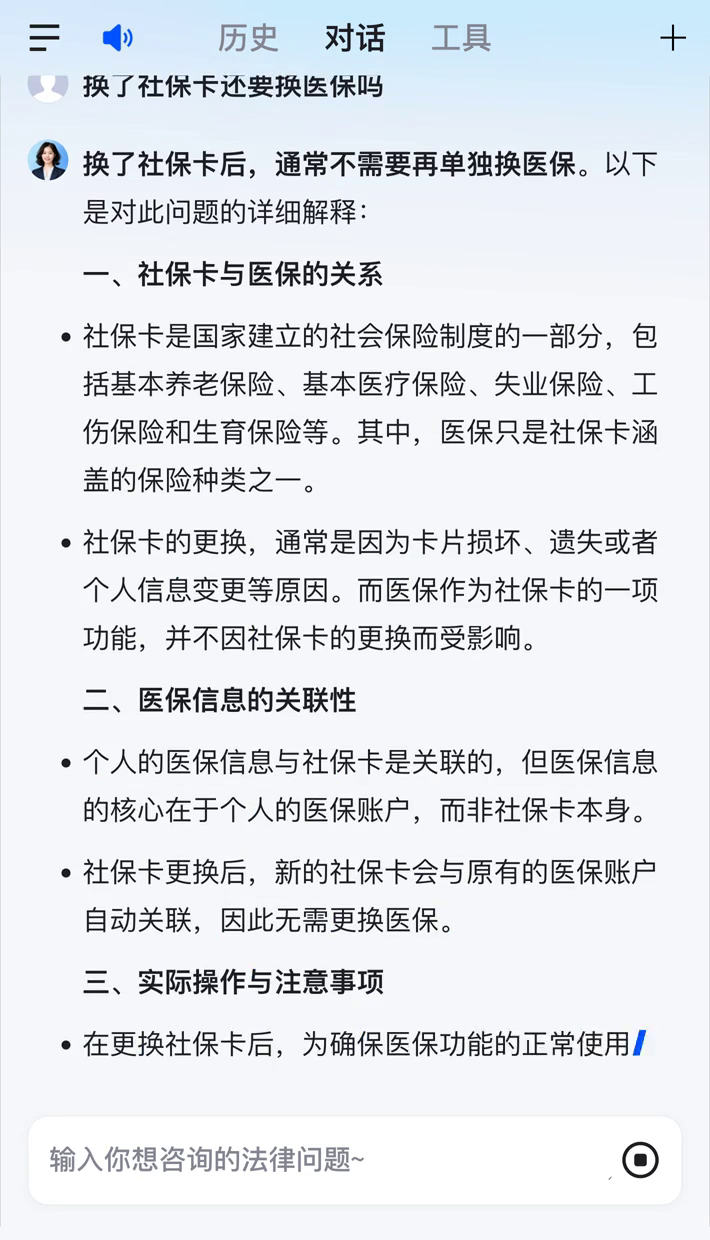 历史 对话 工具

换了社保卡还要换医保吗

换了社保卡后，通常不需要再单独换医保。以下是对此问题的详细解释：

一、社保卡与医保的关系

• 社保卡是国家建立的社会保险制度的一部分，包括基本养老保险、基本医疗保险、失业保险、工伤保险和生育保险等。其中，医保只是社保卡涵盖的保险种类之一。

• 社保卡的更换，通常是因为卡片损坏、遗失或者个人信息变更等原因。而医保作为社保卡的一项功能，并不因社保卡的更换而受影响。

二、医保信息的关联性

• 个人的医保信息与社保卡是关联的，但医保信息的核心在于个人的医保账户，而非社保卡本身。

• 社保卡更换后，新的社保卡会与原有的医保账户自动关联，因此无需更换医保。

三、实际操作与注意事项

• 在更换社保卡后，为确保医保功能的正常使用

输入你想咨询的法律问题~